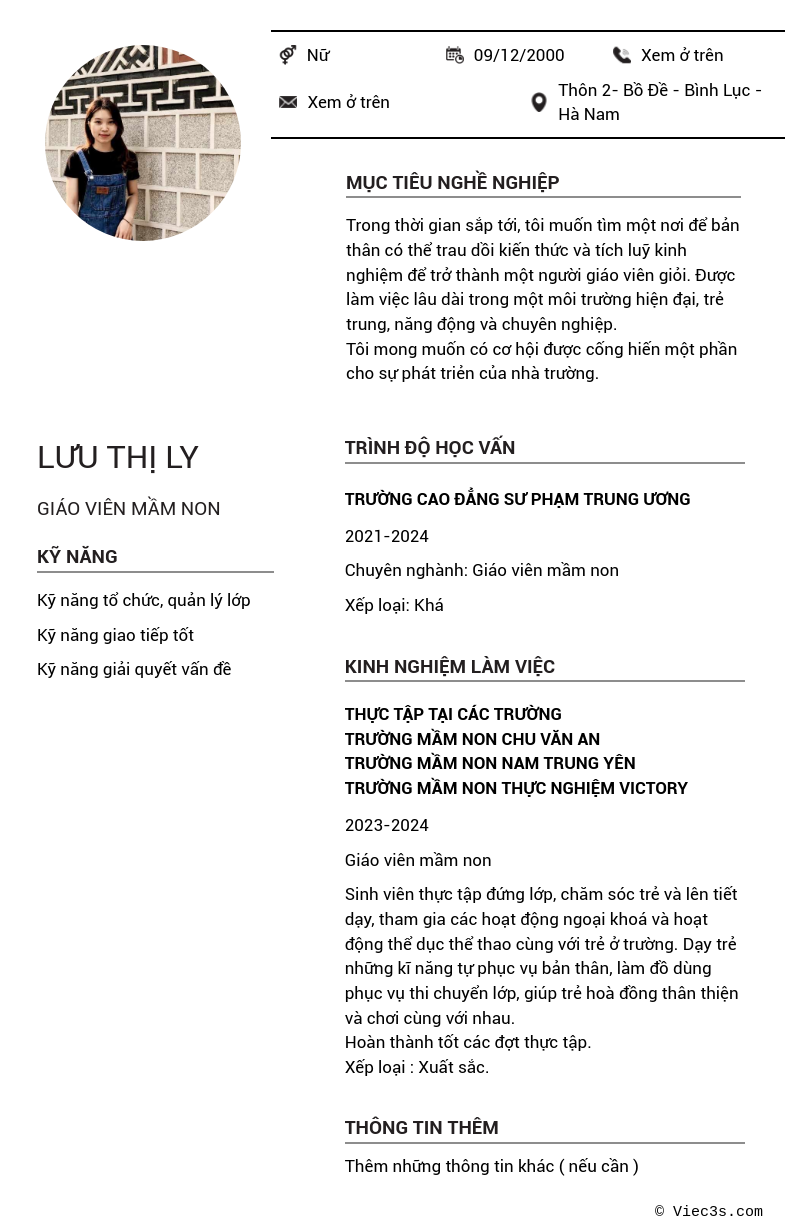 Nữ
09/12/2000
Xem ở trên
Xem ở trên
Thôn 2- Bồ Đề - Bình Lục - Hà Nam

MỤC TIÊU NGHỀ NGHIỆP

Trong thời gian sắp tới, tôi muốn tìm một nơi để bản thân có thể trau dồi kiến thức và tích luỹ kinh nghiệm để trở thành một người giáo viên giỏi. Được làm việc lâu dài trong một môi trường hiện đại, trẻ trung, năng động và chuyên nghiệp.
Tôi mong muốn có cơ hội được cống hiến một phần cho sự phát triển của nhà trường.

LƯU THỊ LY

GIÁO VIÊN MẦM NON

KỸ NĂNG

Kỹ năng tổ chức, quản lý lớp

Kỹ năng giao tiếp tốt

Kỹ năng giải quyết vấn đề

TRÌNH ĐỘ HỌC VẤN

TRƯỜNG CAO ĐẲNG SƯ PHẠM TRUNG ƯƠNG

2021-2024

Chuyên nghành: Giáo viên mầm non

Xếp loại: Khá

KINH NGHIỆM LÀM VIỆC

THỰC TẬP TẠI CÁC TRƯỜNG
TRƯỜNG MẦM NON CHU VĂN AN
TRƯỜNG MẦM NON NAM TRUNG YÊN
TRƯỜNG MẦM NON THỰC NGHIỆM VICTORY

2023-2024

Giáo viên mầm non

Sinh viên thực tập đứng lớp, chăm sóc trẻ và lên tiết dạy, tham gia các hoạt động ngoại khoá và hoạt động thể dục thể thao cùng với trẻ ở trường. Dạy trẻ những kĩ năng tự phục vụ bản thân, làm đồ dùng phục vụ thi chuyển lớp, giúp trẻ hoà đồng thân thiện và chơi cùng với nhau.
Hoàn thành tốt các đợt thực tập.
Xếp loại : Xuất sắc.

THÔNG TIN THÊM

Thêm những thông tin khác ( nếu cần )

© Viec3s.com